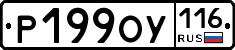 Р199ОУ 116 RUS